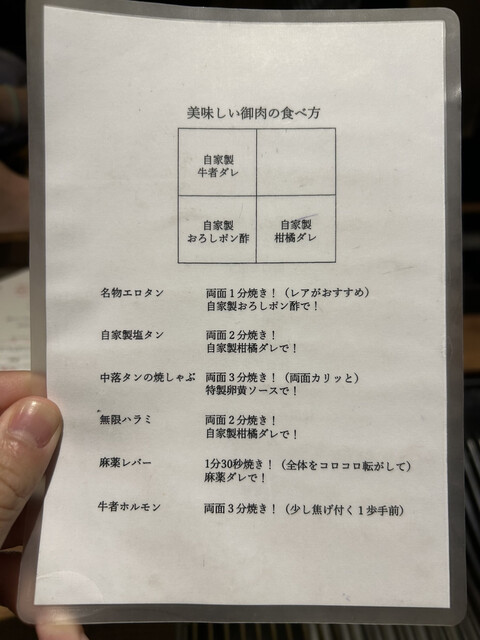 美味しい御肉の食べ方

| 自家製
牛者ダレ |  |
|---|---|
| 自家製
おろしポン酢 | 自家製
柑橘ダレ |

名物エロタン 両面1分焼き！（レアがおすすめ）
自家製おろしポン酢で！

自家製塩タン 両面2分焼き！
自家製柑橘ダレで！

中落タンの焼しゃぶ 両面3分焼き！（両面カリッと）
特製卵黄ソースで！

無限ハラミ 両面2分焼き！
自家製柑橘ダレで！

麻薬レバー 1分30秒焼き！（全体をコロコロ転がして）
麻薬ダレで！

牛者ホルモン 両面3分焼き！（少し焦げ付く1歩手前）